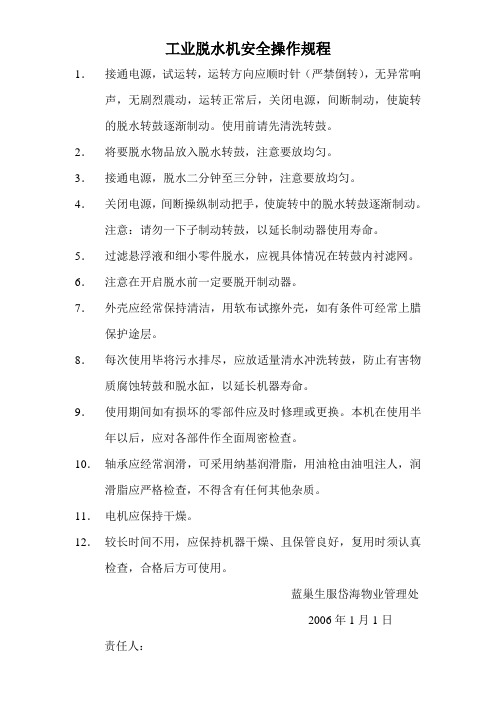 工业脱水机安全操作规程

1. 接通电源，试运转，运转方向应顺时针（严禁倒转），无异常响声，无剧烈震动，运转正常后，关闭电源，间断制动，使旋转的脱水转鼓逐渐制动。使用前请先清洗转鼓。

2. 将要脱水物品放入脱水转鼓，注意要放均匀。

3. 接通电源，脱水二分钟至三分钟，注意要放均匀。

4. 关闭电源，间断操纵制动把手，使旋转中的脱水转鼓逐渐制动。注意：请勿一下子制动转鼓，以延长制动器使用寿命。

5. 过滤悬浮液和细小零件脱水，应视具体情况在转鼓内衬滤网。

6. 注意在开启脱水前一定要脱开制动器。

7. 外壳应经常保持清洁，用软布试擦外壳，如有条件可经常上腊保护途层。

8. 每次使用毕将污水排尽，应放适量清水冲洗转鼓，防止有害物质腐蚀转鼓和脱水缸，以延长机器寿命。

9. 使用期间如有损坏的零部件应及时修理或更换。本机在使用半年以后，应对各部件作全面周密检查。

10. 轴承应经常润滑，可采用纳基润滑脂，用油枪由油咀注人，润滑脂应严格检查，不得含有任何其他杂质。

11. 电机应保持干燥。

12. 较长时间不用，应保持机器干燥、且保管良好，复用时须认真检查，合格后方可使用。

蓝巢生服岱海物业管理处

2006 年 1 月 1 日

责任人：